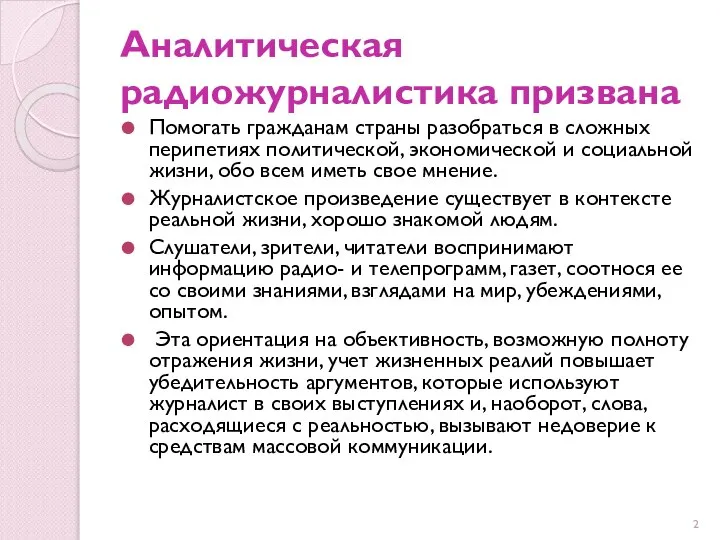 Аналитическая радиожурналистика призвана

Помогать гражданам страны разобраться в сложных перипетиях политической, экономической и социальной жизни, обо всем иметь свое мнение.

Журналистское произведение существует в контексте реальной жизни, хорошо знакомой людям.

Слушатели, зрители, читатели воспринимают информацию радио- и телепрограмм, газет, соотнося ее со своими знаниями, взглядами на мир, убеждениями, опытом.

Эта ориентация на объективность, возможную полноту отражения жизни, учет жизненных реалий повышает убедительность аргументов, которые используют журналист в своих выступлениях и, наоборот, слова, расходящиеся с реальностью, вызывают недоверие к средствам массовой коммуникации.

2